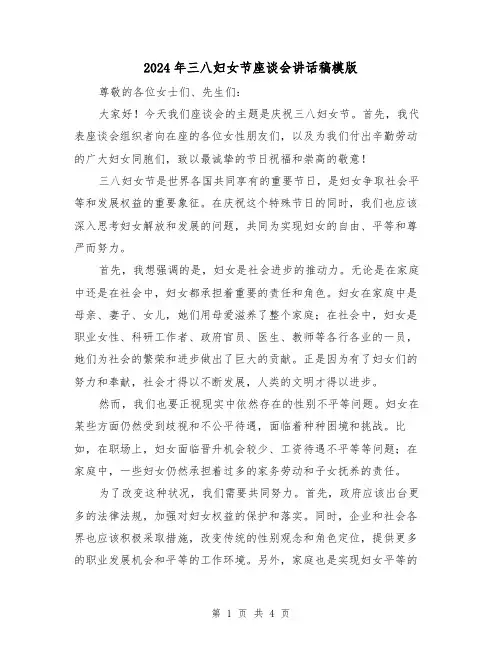 2024年三八妇女节座谈会讲话稿模版

尊敬的各位女士们、先生们：

大家好！今天我们座谈会的主题是庆祝三八妇女节。首先，我代表座谈会组织者向在座的各位女性朋友们，以及为我们付出辛勤劳动的广大妇女同胞们，致以最诚挚的节日祝福和崇高的敬意！

三八妇女节是世界各国共同享有的重要节日，是妇女争取社会平等和发展权益的重要象征。在庆祝这个特殊节日的同时，我们也应该深入思考妇女解放和发展的问题，共同为实现妇女的自由、平等和尊严而努力。

首先，我想强调的是，妇女是社会进步的推动力。无论是在家庭中还是在社会中，妇女都承担着重要的责任和角色。妇女在家庭中是母亲、妻子、女儿，她们用母爱滋养了整个家庭；在社会中，妇女是职业女性、科研工作者、政府官员、医生、教师等各行各业的一员，她们为社会的繁荣和进步做出了巨大的贡献。正是因为有了妇女们的努力和奉献，社会才得以不断发展，人类的文明才得以进步。

然而，我们也要正视现实中依然存在的性别不平等问题。妇女在某些方面仍然受到歧视和不公平待遇，面临着种种困境和挑战。比如，在职场上，妇女面临晋升机会较少、工资待遇不平等等问题；在家庭中，一些妇女仍然承担着过多的家务劳动和子女抚养的责任。

为了改变这种状况，我们需要共同努力。首先，政府应该出台更多的法律法规，加强对妇女权益的保护和落实。同时，企业和社会各界也应该积极采取措施，改变传统的性别观念和角色定位，提供更多的职业发展机会和平等的工作环境。另外，家庭也是实现妇女平等的

第 1 页 共 4 页